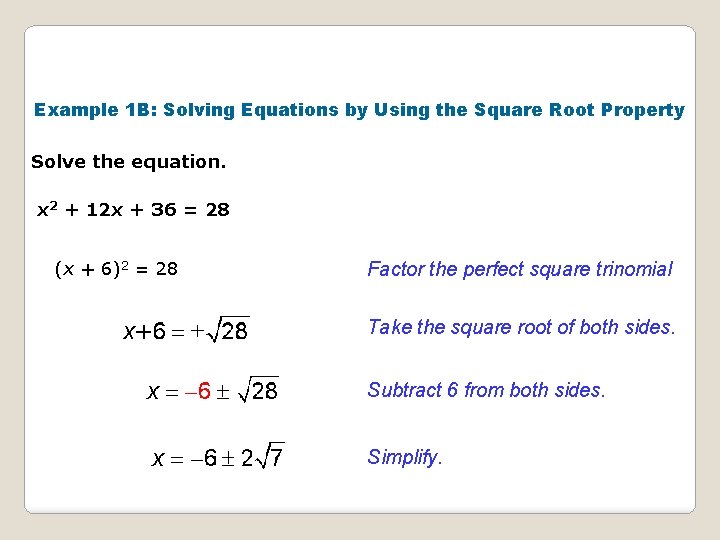 Example 1B: Solving Equations by Using the Square Root Property

Solve the equation.

$x^2 + 12x + 36 = 28$

$(x + 6)^2 = 28$

Factor the perfect square trinomial

$x+6 = +\sqrt{28}$

Take the square root of both sides.

$x = -6 \pm \sqrt{28}$

Subtract 6 from both sides.

$x = -6 \pm 2\sqrt{7}$

Simplify.